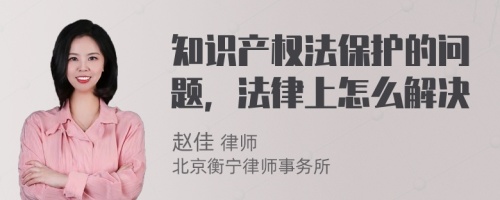 知识产权法保护的问题，法律上怎么解决

赵佳 律师
北京衡宁律师事务所